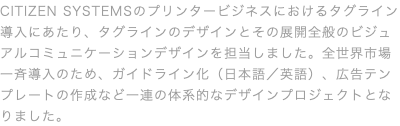 CITIZEN SYSTEMSのプリンタービジネスにおけるタグライン導入にあたり、タグラインのデザインとその展開全般のビジュアルコミュニケーションデザインを担当しました。全世界市場一斉導入のため、ガイドライン化（日本語／英語）、広告テンプレートの作成など一連の体系的なデザインプロジェクトとなりました。